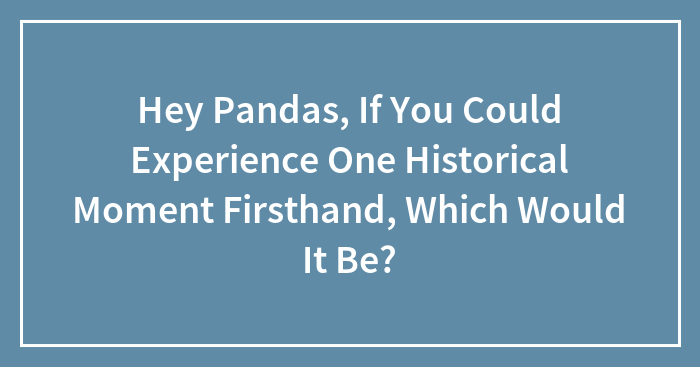 Hey Pandas, If You Could Experience One Historical Moment Firsthand, Which Would It Be?